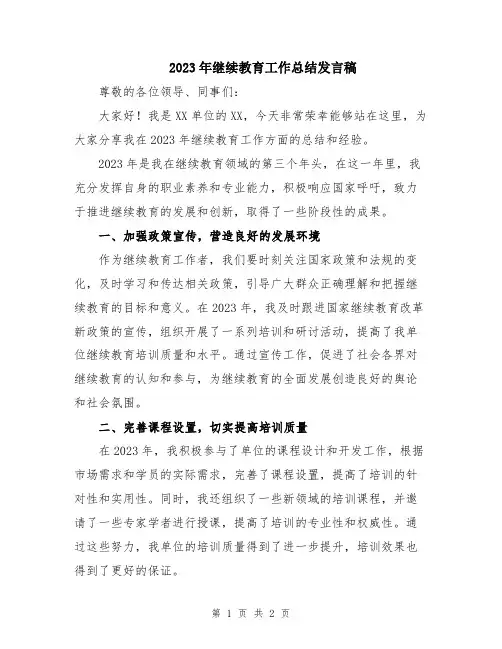 2023年继续教育工作总结发言稿

尊敬的各位领导、同事们：

大家好！我是XX单位的XX，今天非常荣幸能够站在这里，为大家分享我在2023年继续教育工作方面的总结和经验。

2023年是我在继续教育领域的第三个年头，在这一年里，我充分发挥自身的职业素养和专业能力，积极响应国家呼吁，致力于推进继续教育的发展和创新，取得了一些阶段性的成果。

一、加强政策宣传，营造良好的发展环境

作为继续教育工作者，我们要时刻关注国家政策和法规的变化，及时学习和传达相关政策，引导广大群众正确理解和把握继续教育的目标和意义。在2023年，我及时跟进国家继续教育改革新政策的宣传，组织开展了一系列培训和研讨活动，提高了我单位继续教育培训质量和水平。通过宣传工作，促进了社会各界对继续教育的认知和参与，为继续教育的全面发展创造良好的舆论和社会氛围。

二、完善课程设置，切实提高培训质量

在2023年，我积极参与了单位的课程设计和开发工作，根据市场需求和学员的实际需求，完善了课程设置，提高了培训的针对性和实用性。同时，我还组织了一些新领域的培训课程，并邀请了一些专家学者进行授课，提高了培训的专业性和权威性。通过这些努力，我单位的培训质量得到了进一步提升，培训效果也得到了更好的保证。

第 1 页 共 2 页